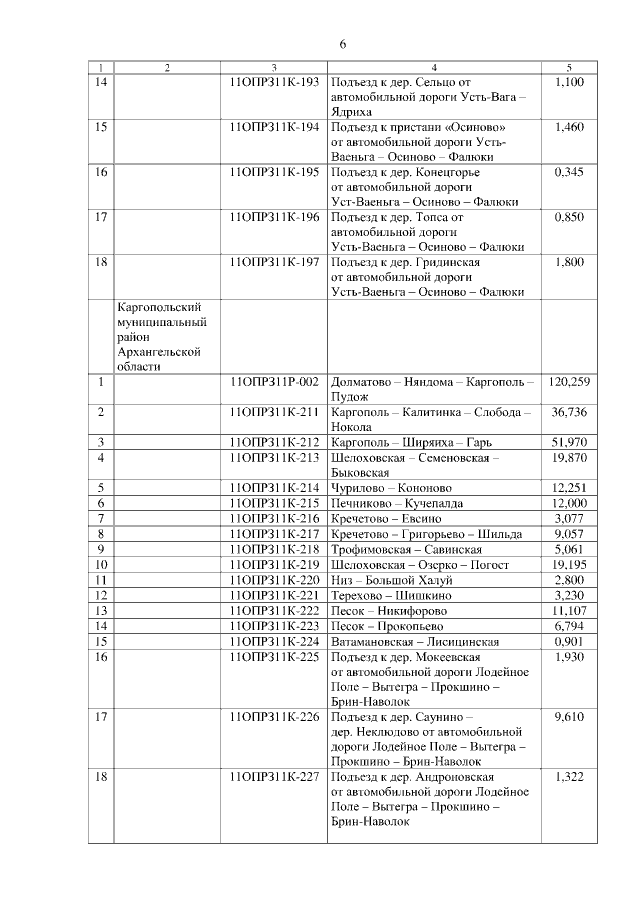 6

| 1 | 2 | 3 | 4 | 5 |
|---|---|---|---|---|
| 14 | | 11ОПРЗ11К-193 | Подъезд к дер. Сельцо от автомобильной дороги Усть-Вага – Ядриха | 1,100 |
| 15 | | 11ОПРЗ11К-194 | Подъезд к пристани «Осиново» от автомобильной дороги Усть-Ваеньга – Осиново – Фалюки | 1,460 |
| 16 | | 11ОПРЗ11К-195 | Подъезд к дер. Конецгорье от автомобильной дороги Уст-Ваеньга – Осиново – Фалюки | 0,345 |
| 17 | | 11ОПРЗ11К-196 | Подъезд к дер. Топса от автомобильной дороги Усть-Ваеньга – Осиново – Фалюки | 0,850 |
| 18 | | 11ОПРЗ11К-197 | Подъезд к дер. Гридинская от автомобильной дороги Усть-Ваеньга – Осиново – Фалюки | 1,800 |
| | Каргопольский муниципальный район Архангельской области | | | |
| 1 | | 11ОПРЗ11Р-002 | Долматово – Няндома – Каргополь – Пудож | 120,259 |
| 2 | | 11ОПРЗ11К-211 | Каргополь – Калитинка – Слобода – Нокола | 36,736 |
| 3 | | 11ОПРЗ11К-212 | Каргополь – Ширяиха – Гарь | 51,970 |
| 4 | | 11ОПРЗ11К-213 | Шелоховская – Семеновская – Быковская | 19,870 |
| 5 | | 11ОПРЗ11К-214 | Чурилово – Кононово | 12,251 |
| 6 | | 11ОПРЗ11К-215 | Печниково – Кучепалда | 12,000 |
| 7 | | 11ОПРЗ11К-216 | Кречетово – Евсино | 3,077 |
| 8 | | 11ОПРЗ11К-217 | Кречетово – Григорьево – Шильда | 9,057 |
| 9 | | 11ОПРЗ11К-218 | Трофимовская – Савинская | 5,061 |
| 10 | | 11ОПРЗ11К-219 | Шелоховская – Озерко – Погост | 19,195 |
| 11 | | 11ОПРЗ11К-220 | Низ – Большой Халуй | 2,800 |
| 12 | | 11ОПРЗ11К-221 | Терехово – Шишкино | 3,230 |
| 13 | | 11ОПРЗ11К-222 | Песок – Никифорово | 11,107 |
| 14 | | 11ОПРЗ11К-223 | Песок – Прокопьево | 6,794 |
| 15 | | 11ОПРЗ11К-224 | Ватамановская – Лисицинская | 0,901 |
| 16 | | 11ОПРЗ11К-225 | Подъезд к дер. Мокеевская от автомобильной дороги Лодейное Поле – Вытегра – Прокшино – Брин-Наволок | 1,930 |
| 17 | | 11ОПРЗ11К-226 | Подъезд к дер. Саунино – дер. Неклюдово от автомобильной дороги Лодейное Поле – Вытегра – Прокшино – Брин-Наволок | 9,610 |
| 18 | | 11ОПРЗ11К-227 | Подъезд к дер. Андроновская от автомобильной дороги Лодейное Поле – Вытегра – Прокшино – Брин-Наволок | 1,322 |